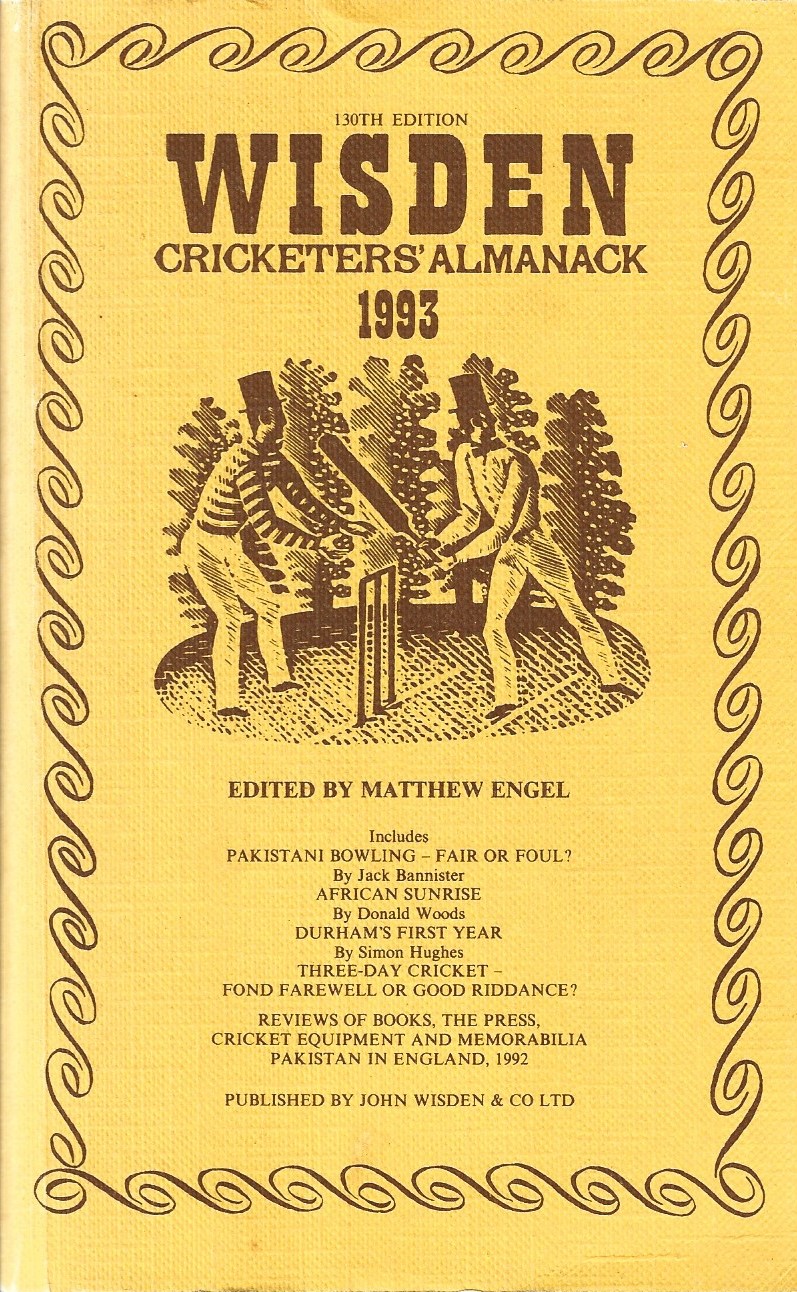 130TH EDITION
WISDEN
CRICKETERS' ALMANACK
1993

EDITED BY MATTHEW ENGEL

Includes
PAKISTANI BOWLING – FAIR OR FOUL?
By Jack Bannister
AFRICAN SUNRISE
By Donald Woods
DURHAM'S FIRST YEAR
By Simon Hughes
THREE-DAY CRICKET –
FOND FAREWELL OR GOOD RIDDANCE?

REVIEWS OF BOOKS, THE PRESS,
CRICKET EQUIPMENT AND MEMORABILIA
PAKISTAN IN ENGLAND, 1992

PUBLISHED BY JOHN WISDEN & CO LTD